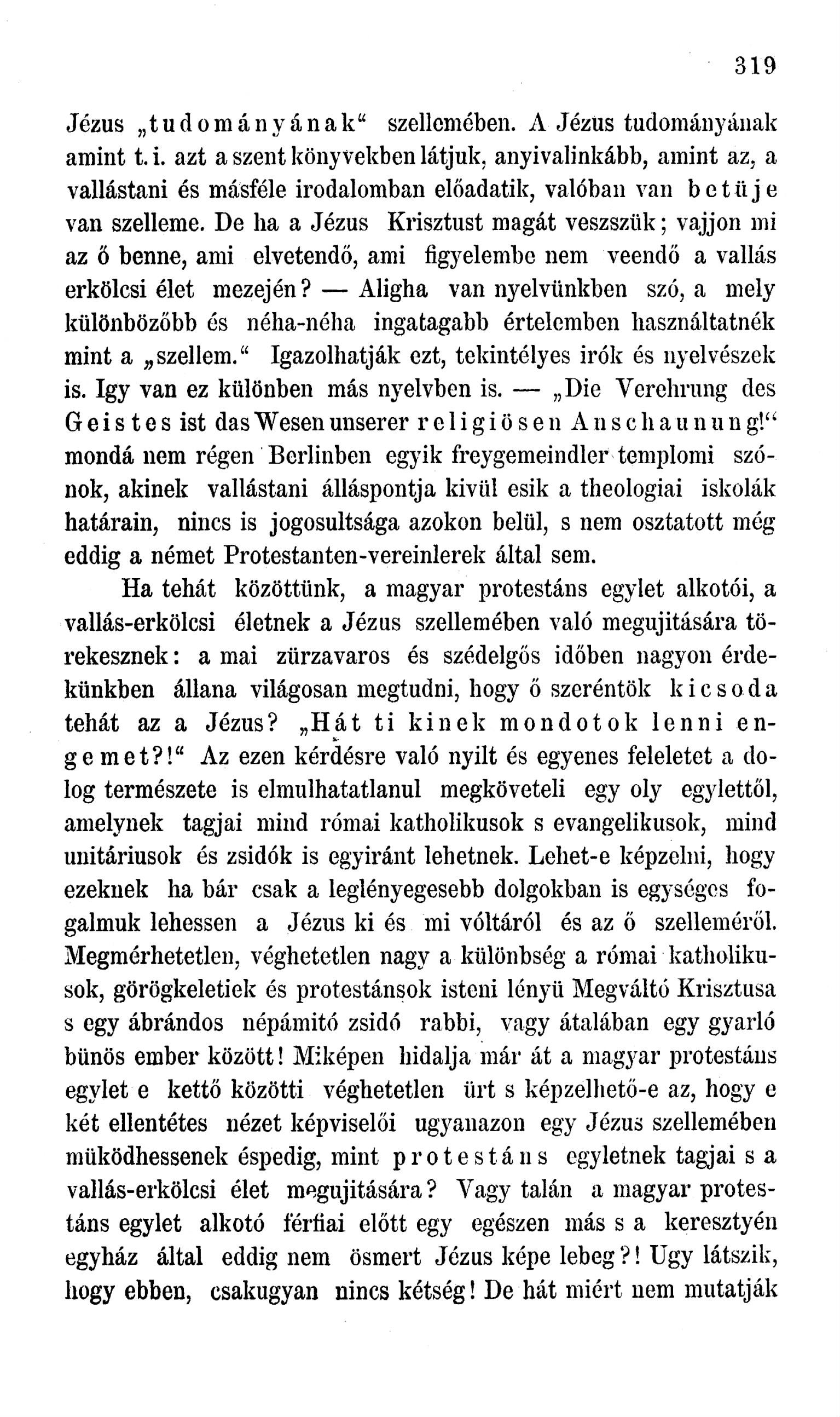 319

Jézus „tudományának“ szellemében. A Jézus tudományának amint t. i. azt a szent könyvekben látjuk, anyivalinkább, amint az, a vallástani és másféle irodalomban előadatik, valóban van betüje van szelleme. De ha a Jézus Krisztust magát veszszük; vajjon mi az ő benne, ami elvetendő, ami figyelembe nem veendő a vallás erkölcsi élet mezején? — Aligha van nyelvünkben szó, a mely különbözőbb és néha-néha ingatagabb értelemben használtatnék mint a „szellem.“ Igazolhatják ezt, tekintélyes irók és nyelvészek is. Igy van ez különben más nyelvben is. — „Die Verehrung des Geistes ist das Wesen unserer religiösen Anschaunung!“ mondá nem régen Berlinben egyik freygemeindler templomi szónok, akinek vallástani álláspontja kivül esik a theologiai iskolák határain, nincs is jogosultsága azokon belül, s nem osztatott még eddig a német Protestanten-vereinlerek által sem.

Ha tehát közöttünk, a magyar protestáns egylet alkotói, a vallás-erkölcsi életnek a Jézus szellemében való megujitására törekesznek: a mai zürzavaros és szédelgős időben nagyon érdekünkben állana világosan megtudni, hogy ő szeréntök kicsoda tehát az a Jézus? „Hát ti kinek mondotok lenni engemet?!“ Az ezen kérdésre való nyilt és egyenes feleletet a dolog természete is elmulhatatlanul megköveteli egy oly egylettől, amelynek tagjai mind római katholikusok s evangelikusok, mind unitáriusok és zsidók is egyiránt lehetnek. Lehet-e képzelni, hogy ezeknek ha bár csak a leglényegesebb dolgokban is egységes fogalmuk lehessen a Jézus ki és mi vóltáról és az ő szelleméről. Megmérhetetlen, véghetetlen nagy a különbség a római katholikusok, görögkeletiek és protestánsok isteni lényü Megváltó Krisztusa s egy ábrándos népámitó zsidó rabbi, vagy átalában egy gyarló bünös ember között! Miképen hidalja már át a magyar protestáns egylet e kettő közötti véghetetlen ürt s képzelhető-e az, hogy e két ellentétes nézet képviselői ugyanazon egy Jézus szellemében müködhessenek éspedig, mint protestáns egyletnek tagjai s a vallás-erkölcsi élet megujitására? Vagy talán a magyar protestáns egylet alkotó férfiai előtt egy egészen más s a keresztyén egyház által eddig nem ösmert Jézus képe lebeg?! Ugy látszik, hogy ebben, csakugyan nincs kétség! De hát miért nem mutatják